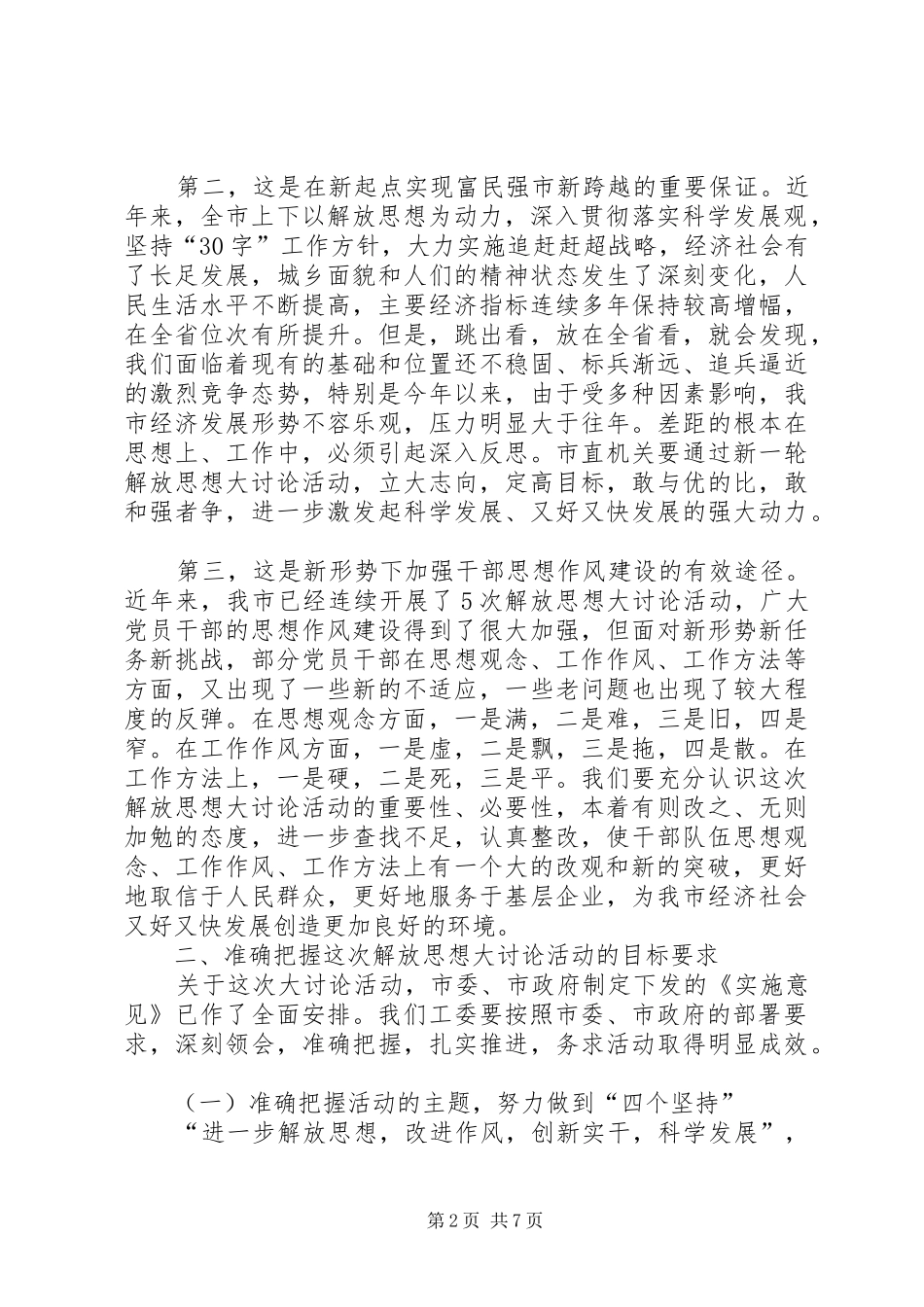 第二，这是在新起点实现富民强市新跨越的重要保证。近年来，全市上下以解放思想为动力，深入贯彻落实科学发展观，坚持“30字”工作方针，大力实施追赶赶超战略，经济社会有了长足发展，城乡面貌和人们的精神状态发生了深刻变化，人民生活水平不断提高，主要经济指标连续多年保持较高增幅，在全省位次有所提升。但是，跳出看，放在全省看，就会发现，我们面临着现有的基础和位置还不稳固、标兵渐远、追兵逼近的激烈竞争态势，特别是今年以来，由于受多种因素影响，我市经济发展形势不容乐观，压力明显大于往年。差距的根本在思想上、工作中，必须引起深入反思。市直机关要通过新一轮解放思想大讨论活动，立大志向，定高目标，敢与优的比，敢和强者争，进一步激发起科学发展、又好又快发展的强大动力。

第三，这是新形势下加强干部思想作风建设的有效途径。近年来，我市已经连续开展了5次解放思想大讨论活动，广大党员干部的思想作风建设得到了很大加强，但面对新形势新任务新挑战，部分党员干部在思想观念、工作作风、工作方法等方面，又出现了一些新的不适应，一些老问题也出现了较大程度的反弹。在思想观念方面，一是满，二是难，三是旧，四是窄。在工作作风方面，一是虚，二是飘，三是拖，四是散。在工作方法上，一是硬，二是死，三是平。我们要充分认识这次解放思想大讨论活动的重要性、必要性，本着有则改之、无则加勉的态度，进一步查找不足，认真整改，使干部队伍思想观念、工作作风、工作方法上有一个大的改观和新的突破，更好地取信于人民群众，更好地服务于基层企业，为我市经济社会又好又快发展创造更加良好的环境。

二、准确把握这次解放思想大讨论活动的目标要求

关于这次大讨论活动，市委、市政府制定下发的《实施意见》已作了全面安排。我们工委要按照市委、市政府的部署要求，深刻领会，准确把握，扎实推进，务求活动取得明显成效。

（一）准确把握活动的主题，努力做到“四个坚持”

“进一步解放思想，改进作风，创新实干，科学发展”，

第2页 共7页